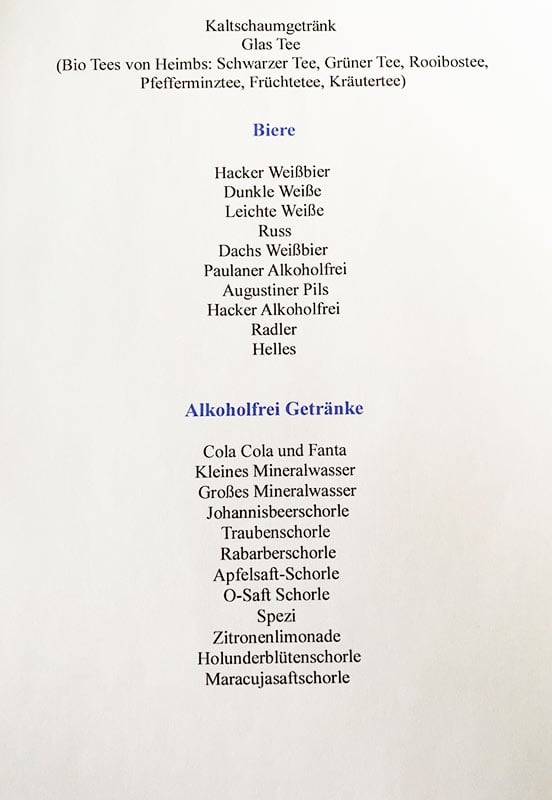 Kaltschaumgetränk
Glas Tee
(Bio Tees von Heimbs: Schwarzer Tee, Grüner Tee, Rooibostee, Pfefferminztee, Früchtetee, Kräutertee)

Biere

Hacker Weißbier
Dunkle Weiße
Leichte Weiße
Russ
Dachs Weißbier
Paulaner Alkoholfrei
Augustiner Pils
Hacker Alkoholfrei
Radler
Helles

Alkoholfrei Getränke

Cola Cola und Fanta
Kleines Mineralwasser
Großes Mineralwasser
Johannisbeerschorle
Traubenschorle
Rabarberschorle
Apfelsaft-Schorle
O-Saft Schorle
Spezi
Zitronenlimonade
Holunderblütenschorle
Maracujasaftschorle